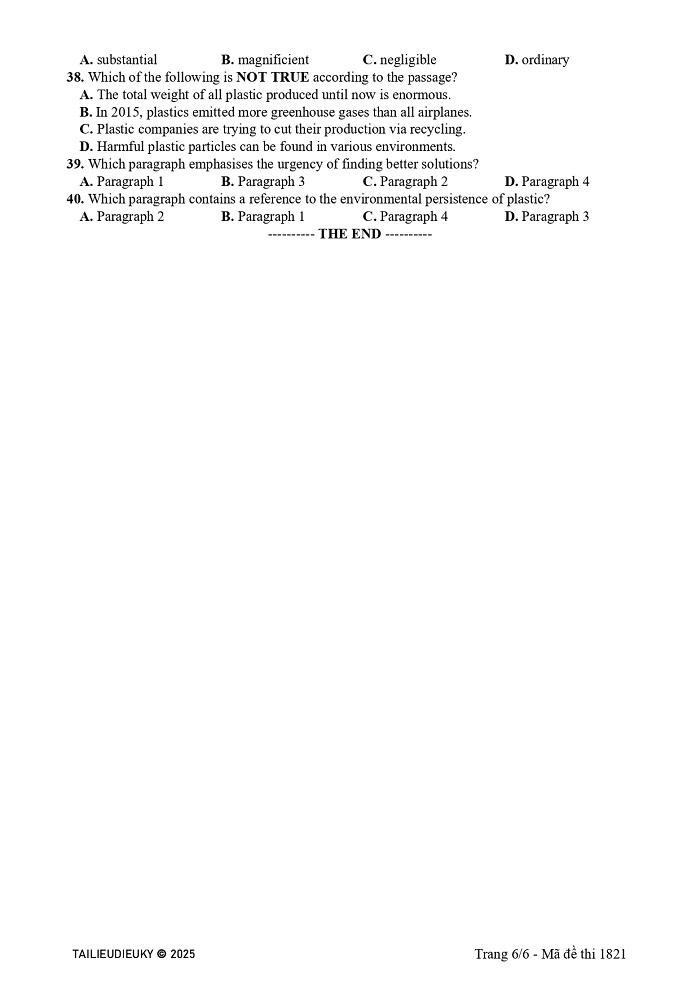 A. substantial B. magnificient C. negligible D. ordinary

38. Which of the following is NOT TRUE according to the passage?
A. The total weight of all plastic produced until now is enormous.
B. In 2015, plastics emitted more greenhouse gases than all airplanes.
C. Plastic companies are trying to cut their production via recycling.
D. Harmful plastic particles can be found in various environments.

39. Which paragraph emphasises the urgency of finding better solutions?
A. Paragraph 1 B. Paragraph 3 C. Paragraph 2 D. Paragraph 4

40. Which paragraph contains a reference to the environmental persistence of plastic?
A. Paragraph 2 B. Paragraph 1 C. Paragraph 4 D. Paragraph 3

---------- THE END ----------

TAILIEUDIEUKY © 2025

Trang 6/6 - Mã đề thi 1821